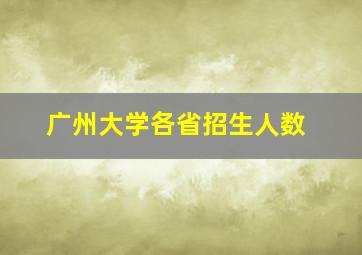 广州大学各省招生人数